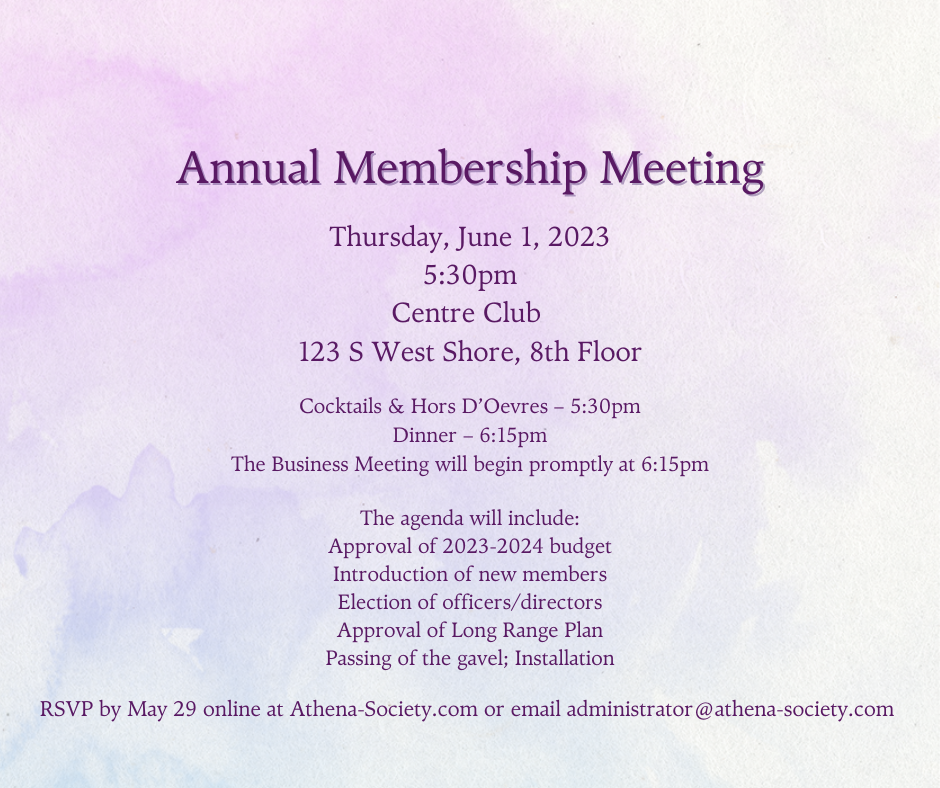 Annual Membership Meeting

Thursday, June 1, 2023
5:30pm
Centre Club
123 S West Shore, 8th Floor

Cocktails & Hors D'Oevres – 5:30pm
Dinner – 6:15pm
The Business Meeting will begin promptly at 6:15pm

The agenda will include:
Approval of 2023-2024 budget
Introduction of new members
Election of officers/directors
Approval of Long Range Plan
Passing of the gavel; Installation

RSVP by May 29 online at Athena-Society.com or email administrator@athena-society.com